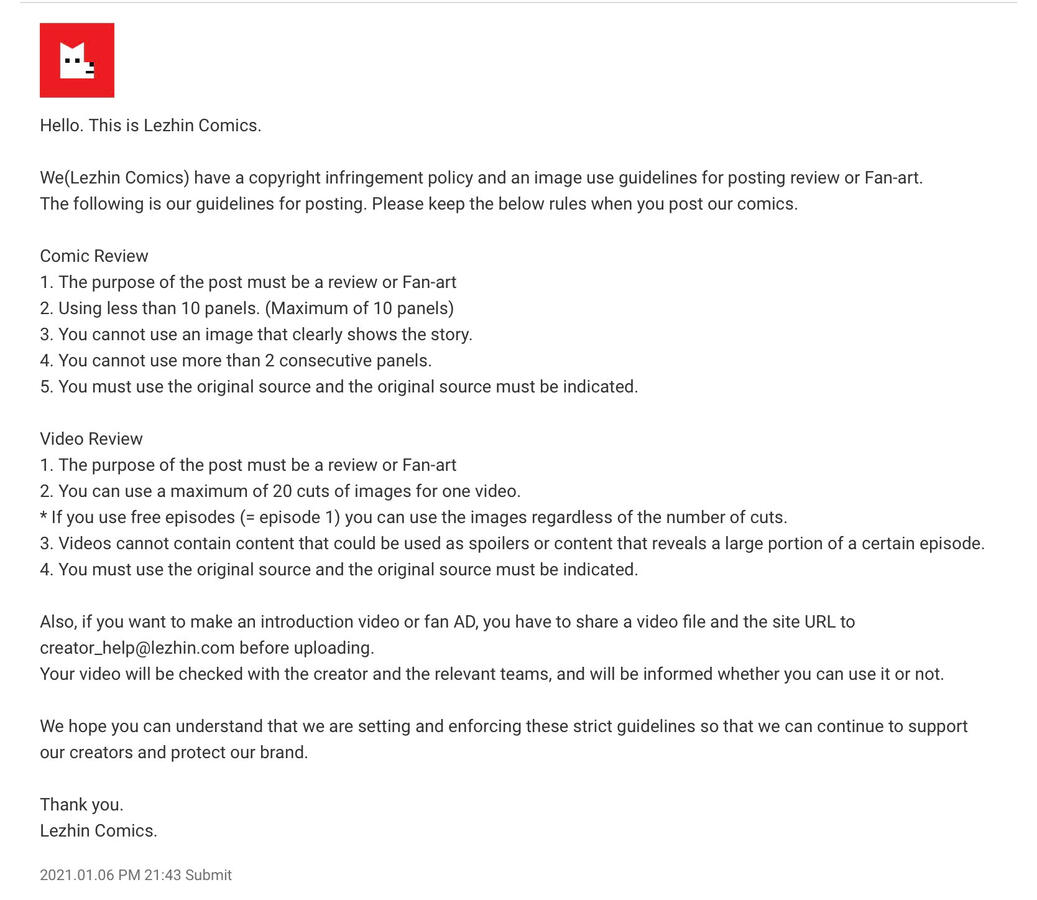 Hello. This is Lezhin Comics.

We(Lezhin Comics) have a copyright infringement policy and an image use guidelines for posting review or Fan-art.
The following is our guidelines for posting. Please keep the below rules when you post our comics.

Comic Review
1. The purpose of the post must be a review or Fan-art
2. Using less than 10 panels. (Maximum of 10 panels)
3. You cannot use an image that clearly shows the story.
4. You cannot use more than 2 consecutive panels.
5. You must use the original source and the original source must be indicated.

Video Review
1. The purpose of the post must be a review or Fan-art
2. You can use a maximum of 20 cuts of images for one video.
* If you use free episodes (= episode 1) you can use the images regardless of the number of cuts.
3. Videos cannot contain content that could be used as spoilers or content that reveals a large portion of a certain episode.
4. You must use the original source and the original source must be indicated.

Also, if you want to make an introduction video or fan AD, you have to share a video file and the site URL to creator_help@lezhin.com before uploading.
Your video will be checked with the creator and the relevant teams, and will be informed whether you can use it or not.

We hope you can understand that we are setting and enforcing these strict guidelines so that we can continue to support our creators and protect our brand.

Thank you.
Lezhin Comics.

2021.01.06 PM 21:43 Submit